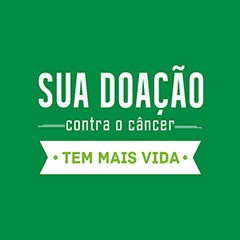 SUA DOAÇÃO
contra o câncer
• TEM MAIS VIDA •